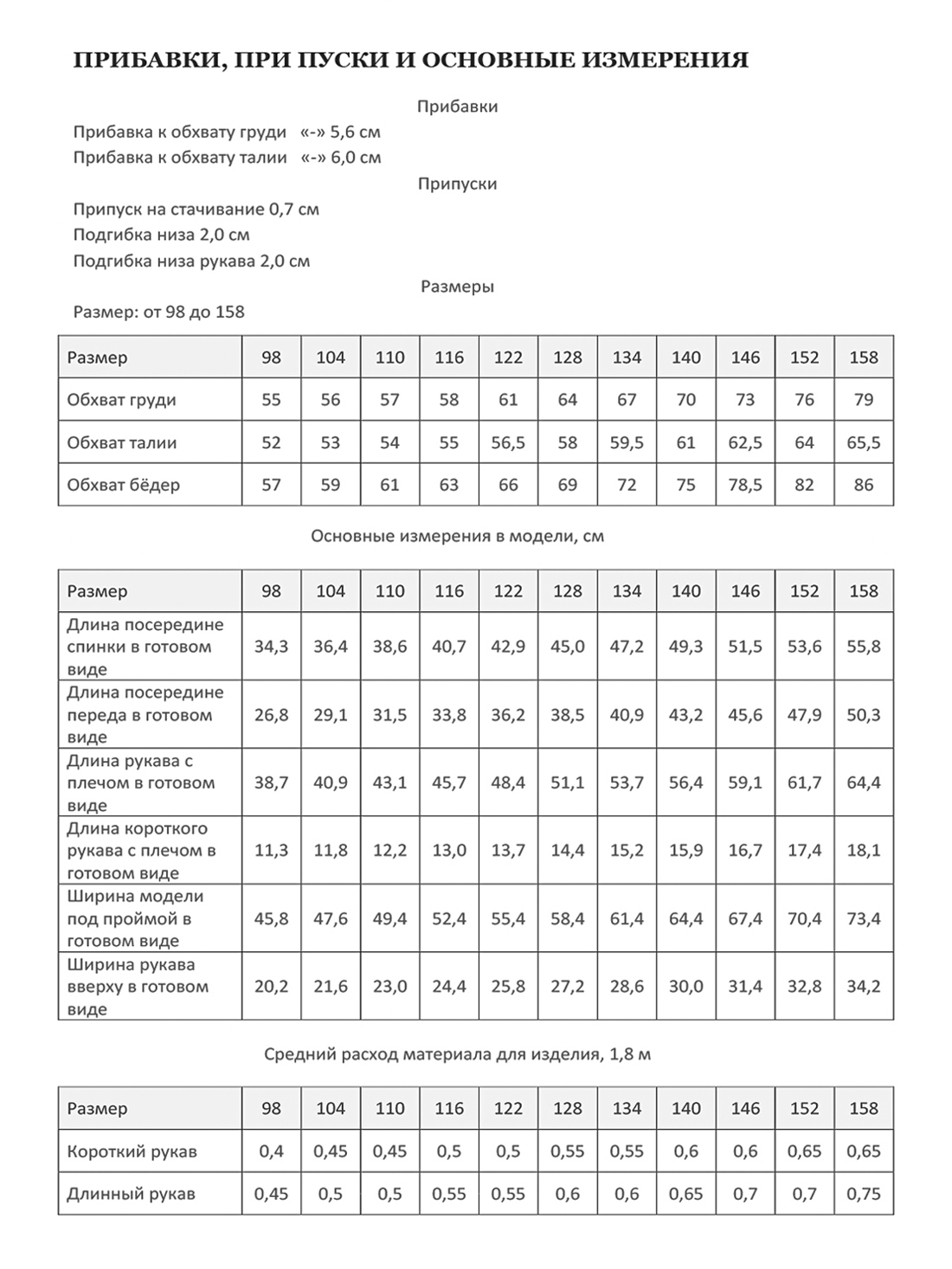 ПРИБАВКИ, ПРИ ПУСКИ И ОСНОВНЫЕ ИЗМЕРЕНИЯ

Прибавки

Прибавка к обхвату груди «-» 5,6 см
Прибавка к обхвату талии «-» 6,0 см

Припуски

Припуск на стачивание 0,7 см
Подгибка низа 2,0 см
Подгибка низа рукава 2,0 см

Размеры

Размер: от 98 до 158

| Размер | 98 | 104 | 110 | 116 | 122 | 128 | 134 | 140 | 146 | 152 | 158 |
|---|---|---|---|---|---|---|---|---|---|---|---|
| Обхват груди | 55 | 56 | 57 | 58 | 61 | 64 | 67 | 70 | 73 | 76 | 79 |
| Обхват талии | 52 | 53 | 54 | 55 | 56,5 | 58 | 59,5 | 61 | 62,5 | 64 | 65,5 |
| Обхват бёдер | 57 | 59 | 61 | 63 | 66 | 69 | 72 | 75 | 78,5 | 82 | 86 |

Основные измерения в модели, см

| Размер | 98 | 104 | 110 | 116 | 122 | 128 | 134 | 140 | 146 | 152 | 158 |
|---|---|---|---|---|---|---|---|---|---|---|---|
| Длина посередине спинки в готовом виде | 34,3 | 36,4 | 38,6 | 40,7 | 42,9 | 45,0 | 47,2 | 49,3 | 51,5 | 53,6 | 55,8 |
| Длина посередине переда в готовом виде | 26,8 | 29,1 | 31,5 | 33,8 | 36,2 | 38,5 | 40,9 | 43,2 | 45,6 | 47,9 | 50,3 |
| Длина рукава с плечом в готовом виде | 38,7 | 40,9 | 43,1 | 45,7 | 48,4 | 51,1 | 53,7 | 56,4 | 59,1 | 61,7 | 64,4 |
| Длина короткого рукава с плечом в готовом виде | 11,3 | 11,8 | 12,2 | 13,0 | 13,7 | 14,4 | 15,2 | 15,9 | 16,7 | 17,4 | 18,1 |
| Ширина модели под проймой в готовом виде | 45,8 | 47,6 | 49,4 | 52,4 | 55,4 | 58,4 | 61,4 | 64,4 | 67,4 | 70,4 | 73,4 |
| Ширина рукава вверху в готовом виде | 20,2 | 21,6 | 23,0 | 24,4 | 25,8 | 27,2 | 28,6 | 30,0 | 31,4 | 32,8 | 34,2 |

Средний расход материала для изделия, 1,8 м

| Размер | 98 | 104 | 110 | 116 | 122 | 128 | 134 | 140 | 146 | 152 | 158 |
|---|---|---|---|---|---|---|---|---|---|---|---|
| Короткий рукав | 0,4 | 0,45 | 0,45 | 0,5 | 0,5 | 0,55 | 0,55 | 0,6 | 0,6 | 0,65 | 0,65 |
| Длинный рукав | 0,45 | 0,5 | 0,5 | 0,55 | 0,55 | 0,6 | 0,6 | 0,65 | 0,7 | 0,7 | 0,75 |